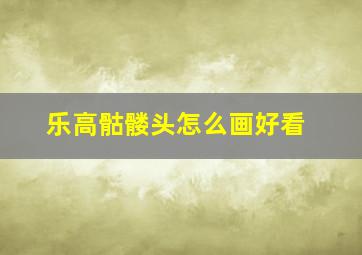 乐高骷髅头怎么画好看